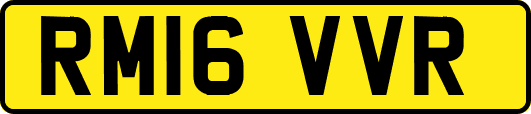 RM16 VVR